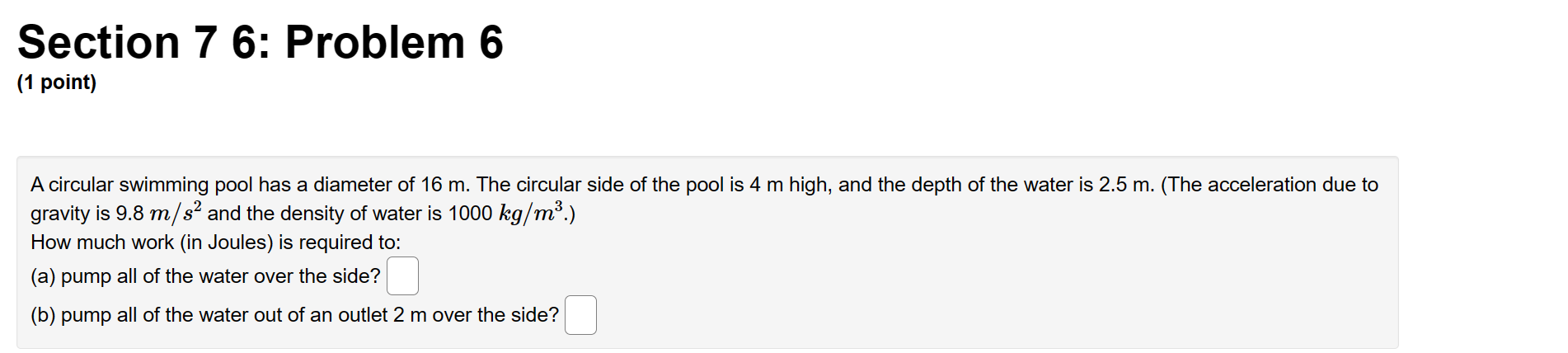 Section 7 6: Problem 6
(1 point)

A circular swimming pool has a diameter of 16 m. The circular side of the pool is 4 m high, and the depth of the water is 2.5 m. (The acceleration due to gravity is 9.8 $m/s^2$ and the density of water is 1000 $kg/m^3$.)
How much work (in Joules) is required to:
(a) pump all of the water over the side?
(b) pump all of the water out of an outlet 2 m over the side?